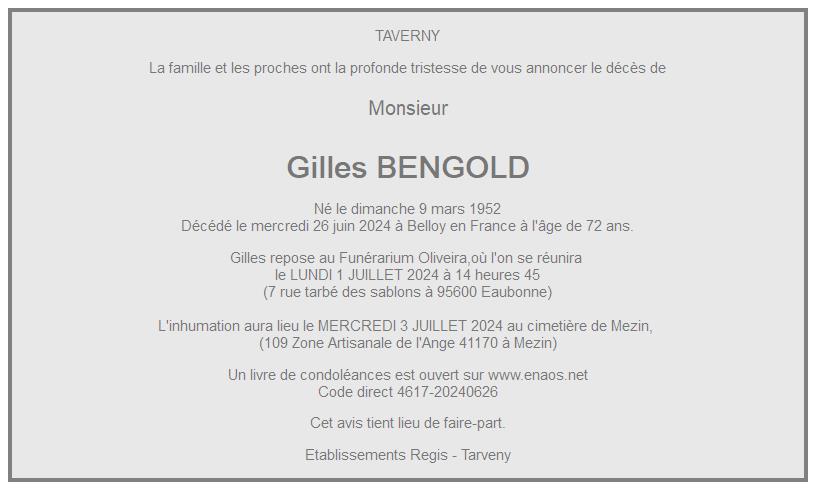 TAVERNY

La famille et les proches ont la profonde tristesse de vous annoncer le décès de

Monsieur

Gilles BENGOLD

Né le dimanche 9 mars 1952
Décédé le mercredi 26 juin 2024 à Belloy en France à l'âge de 72 ans.

Gilles repose au Funérarium Oliveira,où l'on se réunira
le LUNDI 1 JUILLET 2024 à 14 heures 45
(7 rue tarbé des sablons à 95600 Eaubonne)

L'inhumation aura lieu le MERCREDI 3 JUILLET 2024 au cimetière de Mezin,
(109 Zone Artisanale de l'Ange 41170 à Mezin)

Un livre de condoléances est ouvert sur www.enaos.net
Code direct 4617-20240626

Cet avis tient lieu de faire-part.

Etablissements Regis - Tarveny